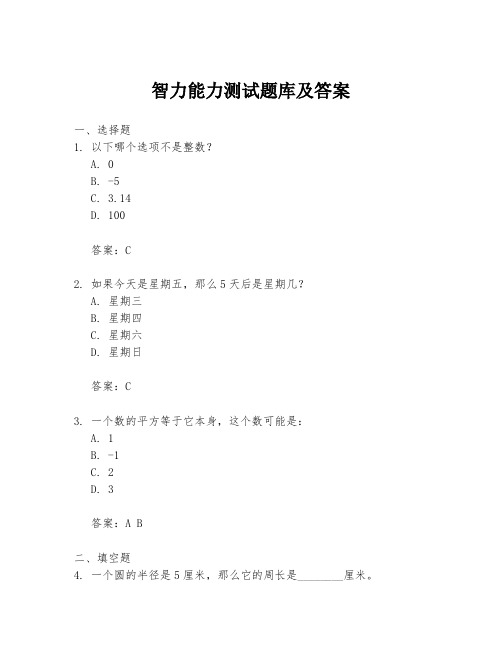 智力能力测试题库及答案

一、选择题

1. 以下哪个选项不是整数？

A. 0

B. -5

C. 3.14

D. 100

答案：C

2. 如果今天是星期五，那么5天后是星期几？

A. 星期三

B. 星期四

C. 星期六

D. 星期日

答案：C

3. 一个数的平方等于它本身，这个数可能是：

A. 1

B. -1

C. 2

D. 3

答案：A B

二、填空题

4. 一个圆的半径是5厘米，那么它的周长是________厘米。